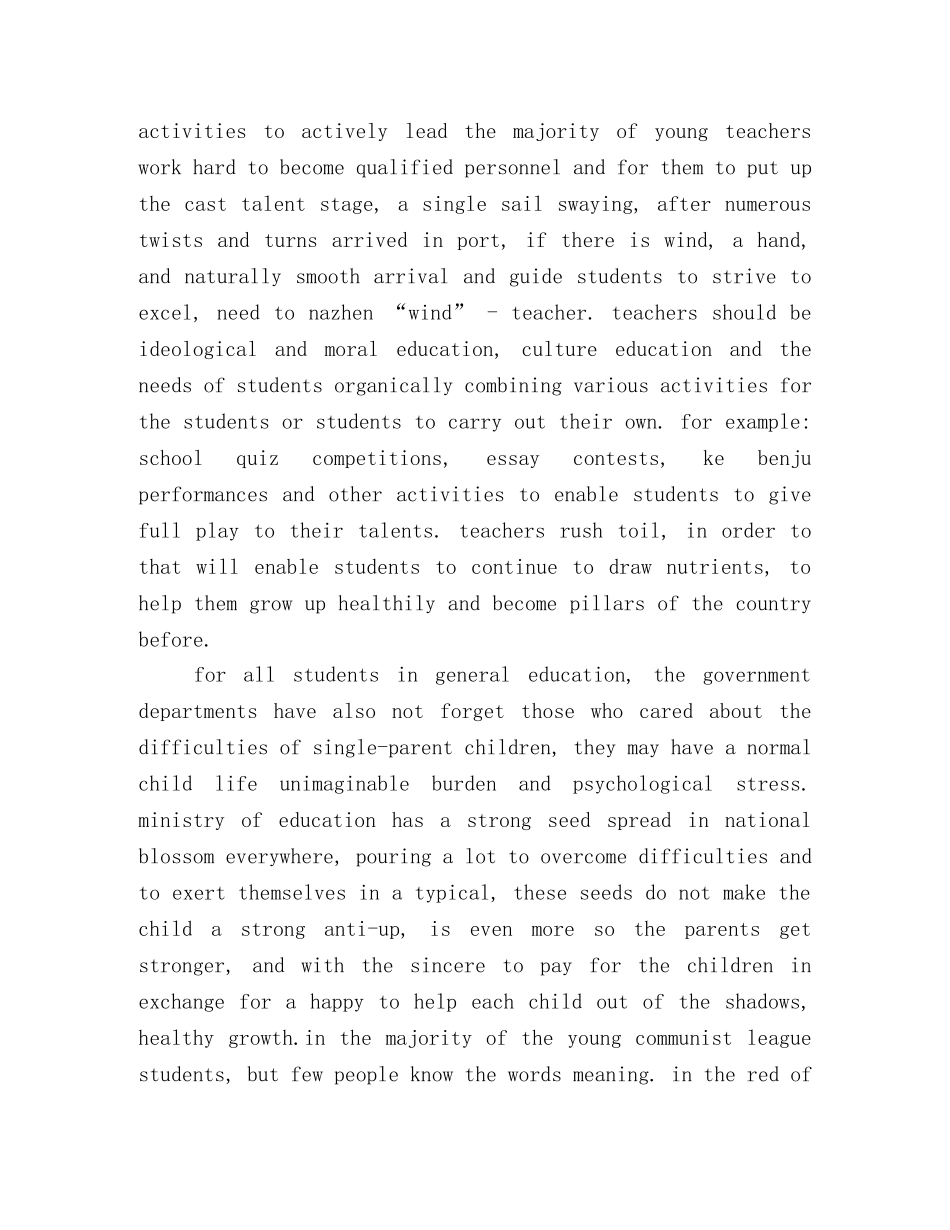 activities to actively lead the majority of young teachers work hard to become qualified personnel and for them to put up the cast talent stage, a single sail swaying, after numerous twists and turns arrived in port, if there is wind, a hand, and naturally smooth arrival and guide students to strive to excel, need to nazhen “wind” - teacher. teachers should be ideological and moral education, culture education and the needs of students organically combining various activities for the students or students to carry out their own. for example: school quiz competitions, essay contests, ke benju performances and other activities to enable students to give full play to their talents. teachers rush toil, in order to that will enable students to continue to draw nutrients, to help them grow up healthily and become pillars of the country before.

for all students in general education, the government departments have also not forget those who cared about the difficulties of single-parent children, they may have a normal child life unimaginable burden and psychological stress. ministry of education has a strong seed spread in national blossom everywhere, pouring a lot to overcome difficulties and to exert themselves in a typical, these seeds do not make the child a strong anti-up, is even more so the parents get stronger, and with the sincere to pay for the children in exchange for a happy to help each child out of the shadows, healthy growth.in the majority of the young communist league students, but few people know the words meaning. in the red of